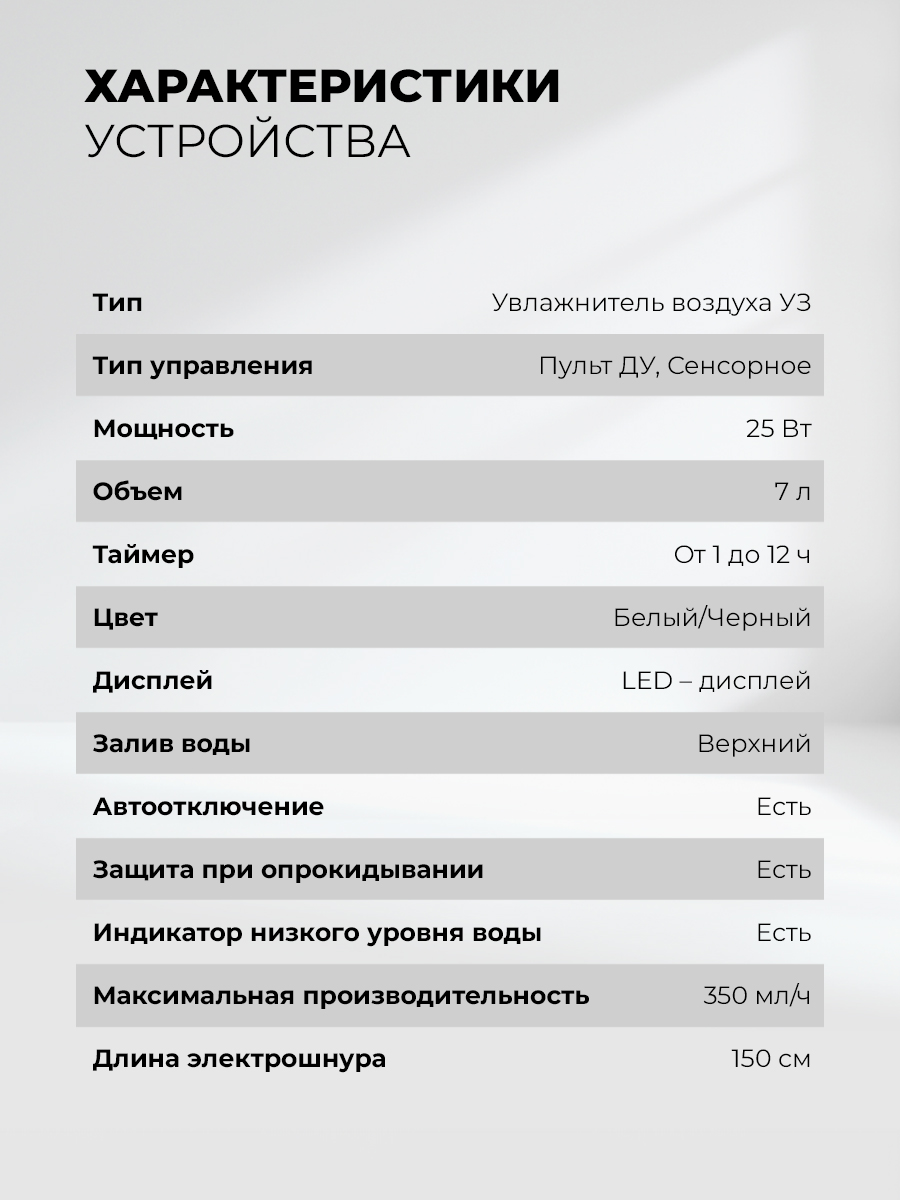 ХАРАКТЕРИСТИКИ
УСТРОЙСТВА

| | |
|---|---|
| Тип | Увлажнитель воздуха УЗ |
| Тип управления | Пульт ДУ, Сенсорное |
| Мощность | 25 Вт |
| Объем | 7 л |
| Таймер | От 1 до 12 ч |
| Цвет | Белый/Черный |
| Дисплей | LED – дисплей |
| Залив воды | Верхний |
| Автоотключение | Есть |
| Защита при опрокидывании | Есть |
| Индикатор низкого уровня воды | Есть |
| Максимальная производительность | 350 мл/ч |
| Длина электрошнура | 150 см |